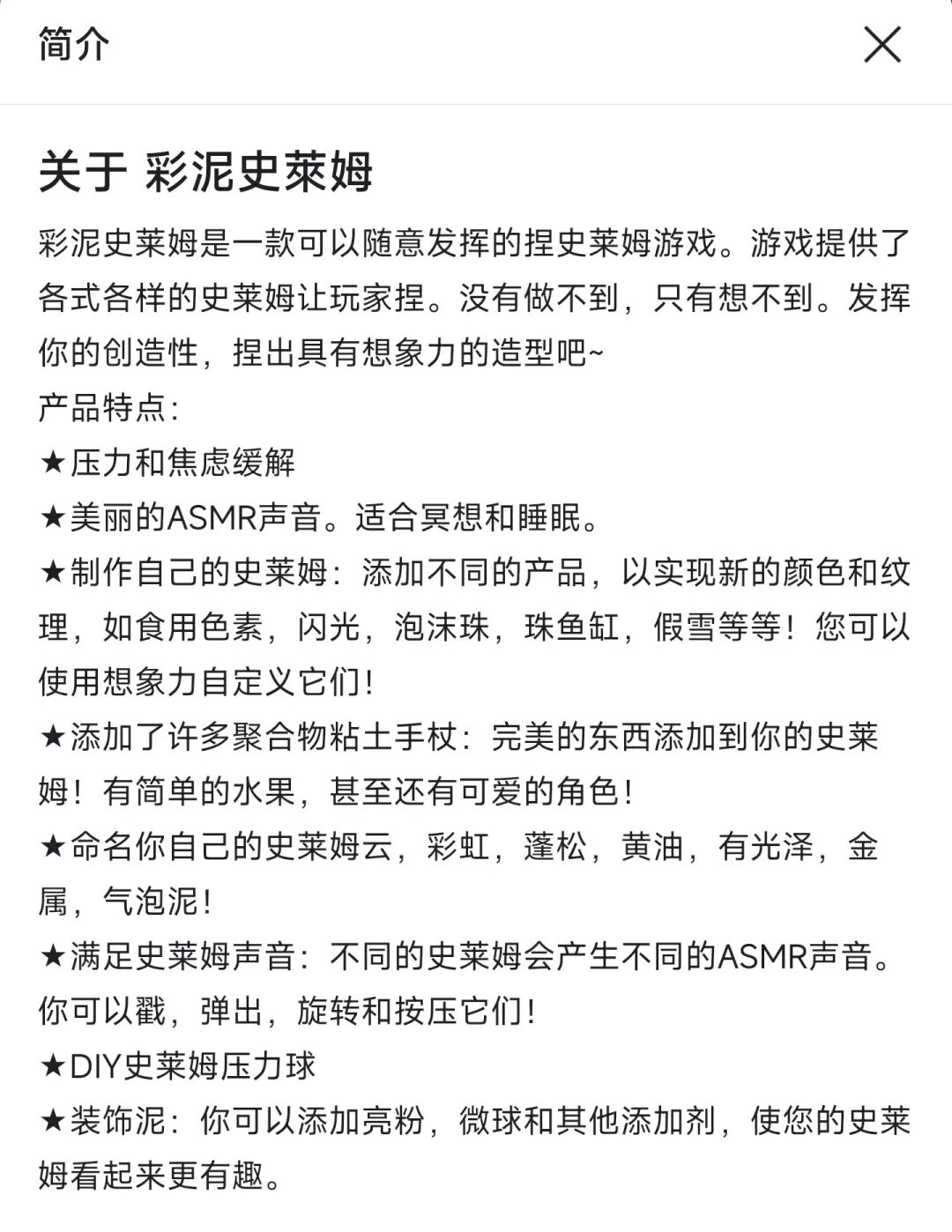 简介

关于 彩泥史莱姆

彩泥史莱姆是一款可以随意发挥的捏史莱姆游戏。游戏提供了各式各样的史莱姆让玩家捏。没有做不到，只有想不到。发挥你的创造性，捏出具有想象力的造型吧~
产品特点：
★压力和焦虑缓解
★美丽的ASMR声音。适合冥想和睡眠。
★制作自己的史莱姆：添加不同的产品，以实现新的颜色和纹理，如食用色素，闪光，泡沫珠，珠鱼缸，假雪等等！您可以使用想象力自定义它们！
★添加了许多聚合物粘土手杖：完美的东西添加到你的史莱姆！有简单的水果，甚至还有可爱的角色！
★命名你自己的史莱姆云，彩虹，蓬松，黄油，有光泽，金属，气泡泥！
★满足史莱姆声音：不同的史莱姆会产生不同的ASMR声音。你可以戳，弹出，旋转和按压它们！
★DIY史莱姆压力球
★装饰泥：你可以添加亮粉，微球和其他添加剂，使您的史莱姆看起来更有趣。